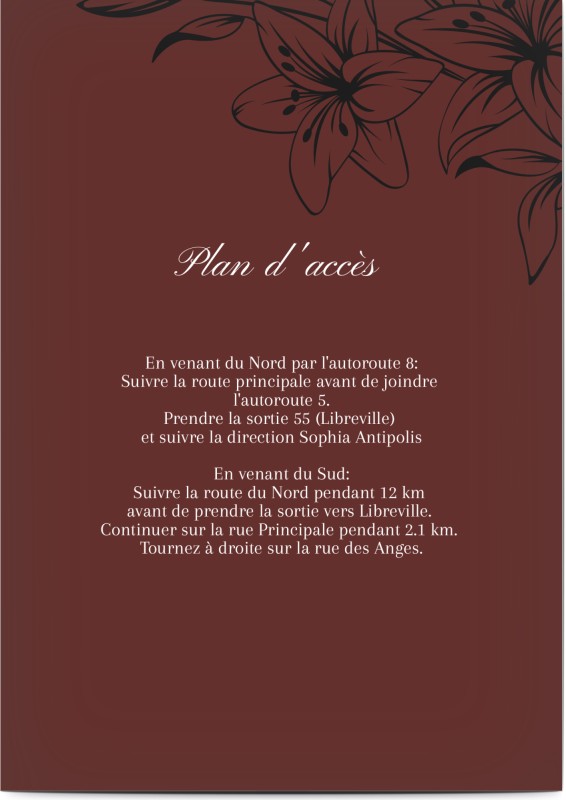 Plan d'accès

En venant du Nord par l'autoroute 8:
Suivre la route principale avant de joindre l'autoroute 5.
Prendre la sortie 55 (Libreville)
et suivre la direction Sophia Antipolis

En venant du Sud:
Suivre la route du Nord pendant 12 km
avant de prendre la sortie vers Libreville.
Continuer sur la rue Principale pendant 2.1 km.
Tournez à droite sur la rue des Anges.